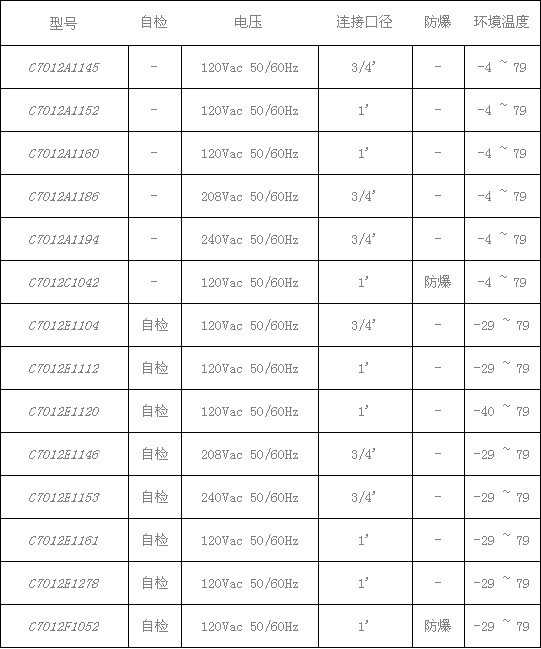 | 型号 | 自检 | 电压 | 连接口径 | 防爆 | 环境温度 |
|---|---|---|---|---|---|
| C7012A1145 | - | 120Vac 50/60Hz | 3/4' | - | -4 ~ 79 |
| C7012A1152 | - | 120Vac 50/60Hz | 1' | - | -4 ~ 79 |
| C7012A1160 | - | 120Vac 50/60Hz | 1' | - | -4 ~ 79 |
| C7012A1186 | - | 208Vac 50/60Hz | 3/4' | - | -4 ~ 79 |
| C7012A1194 | - | 240Vac 50/60Hz | 3/4' | - | -4 ~ 79 |
| C7012C1042 | - | 120Vac 50/60Hz | 1' | 防爆 | -4 ~ 79 |
| C7012E1104 | 自检 | 120Vac 50/60Hz | 3/4' | - | -29 ~ 79 |
| C7012E1112 | 自检 | 120Vac 50/60Hz | 1' | - | -29 ~ 79 |
| C7012E1120 | 自检 | 120Vac 50/60Hz | 1' | - | -40 ~ 79 |
| C7012E1146 | 自检 | 208Vac 50/60Hz | 3/4' | - | -29 ~ 79 |
| C7012E1153 | 自检 | 240Vac 50/60Hz | 3/4' | - | -29 ~ 79 |
| C7012E1161 | 自检 | 120Vac 50/60Hz | 1' | - | -29 ~ 79 |
| C7012E1278 | 自检 | 120Vac 50/60Hz | 1' | - | -29 ~ 79 |
| C7012F1052 | 自检 | 120Vac 50/60Hz | 1' | 防爆 | -29 ~ 79 |